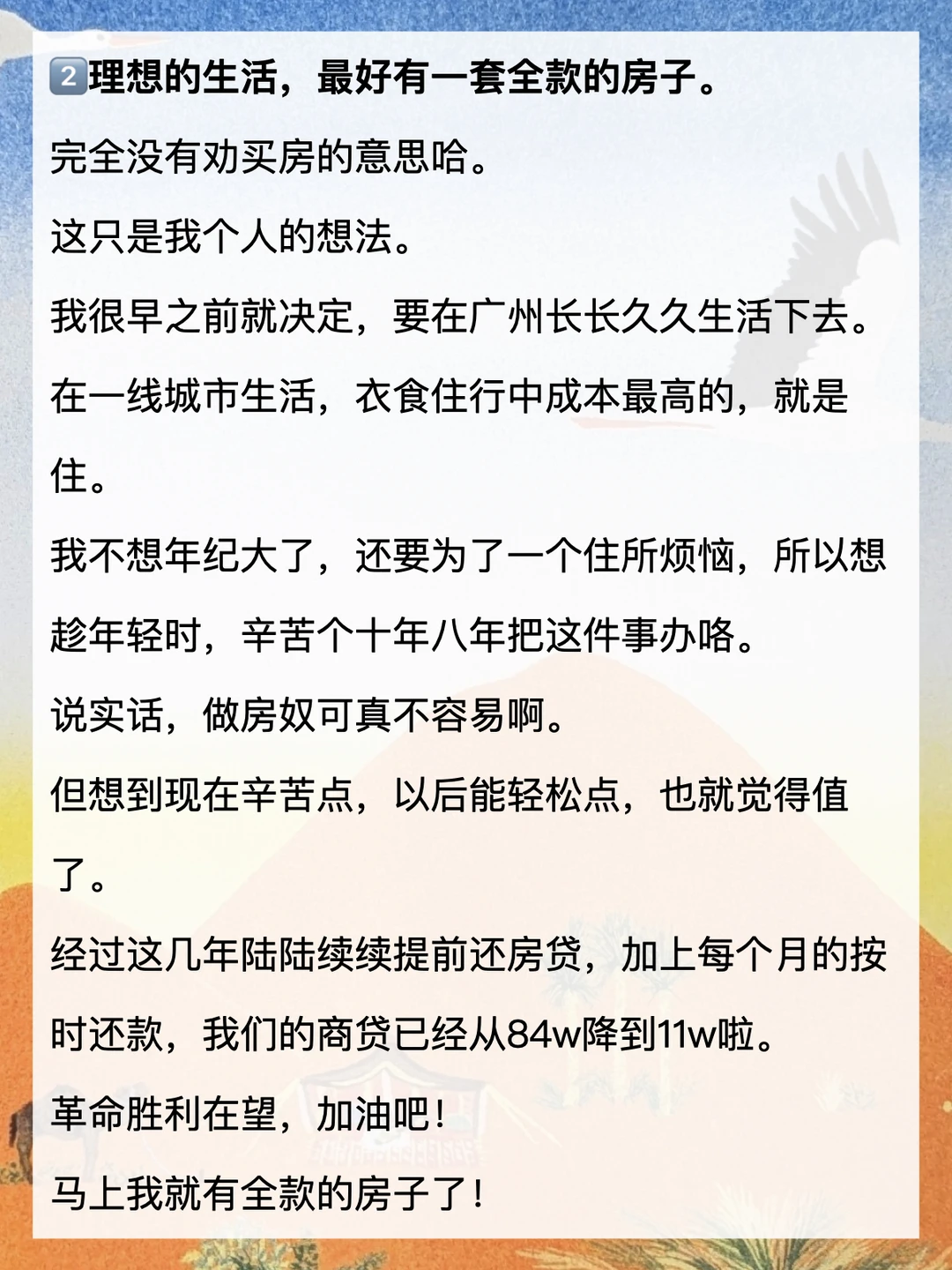 2理想的生活，最好有一套全款的房子。

完全没有劝买房的意思哈。

这只是我个人的想法。

我很早之前就决定，要在广州长长久久生活下去。

在一线城市生活，衣食住行中成本最高的，就是住。

我不想年纪大了，还要为了一个住所烦恼，所以想趁年轻时，辛苦个十年八年把这件事办咯。

说实话，做房奴可真不容易啊。

但想到现在辛苦点，以后能轻松点，也就觉得值了。

经过这几年陆陆续续提前还房贷，加上每个月的按时还款，我们的商贷已经从84w降到11w啦。

革命胜利在望，加油吧！

马上我就有全款的房子了！